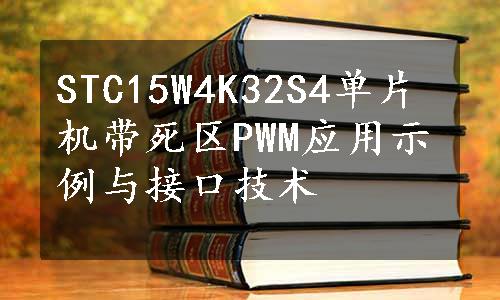 STC15W4K32S4单片机带死区PWM应用示例与接口技术